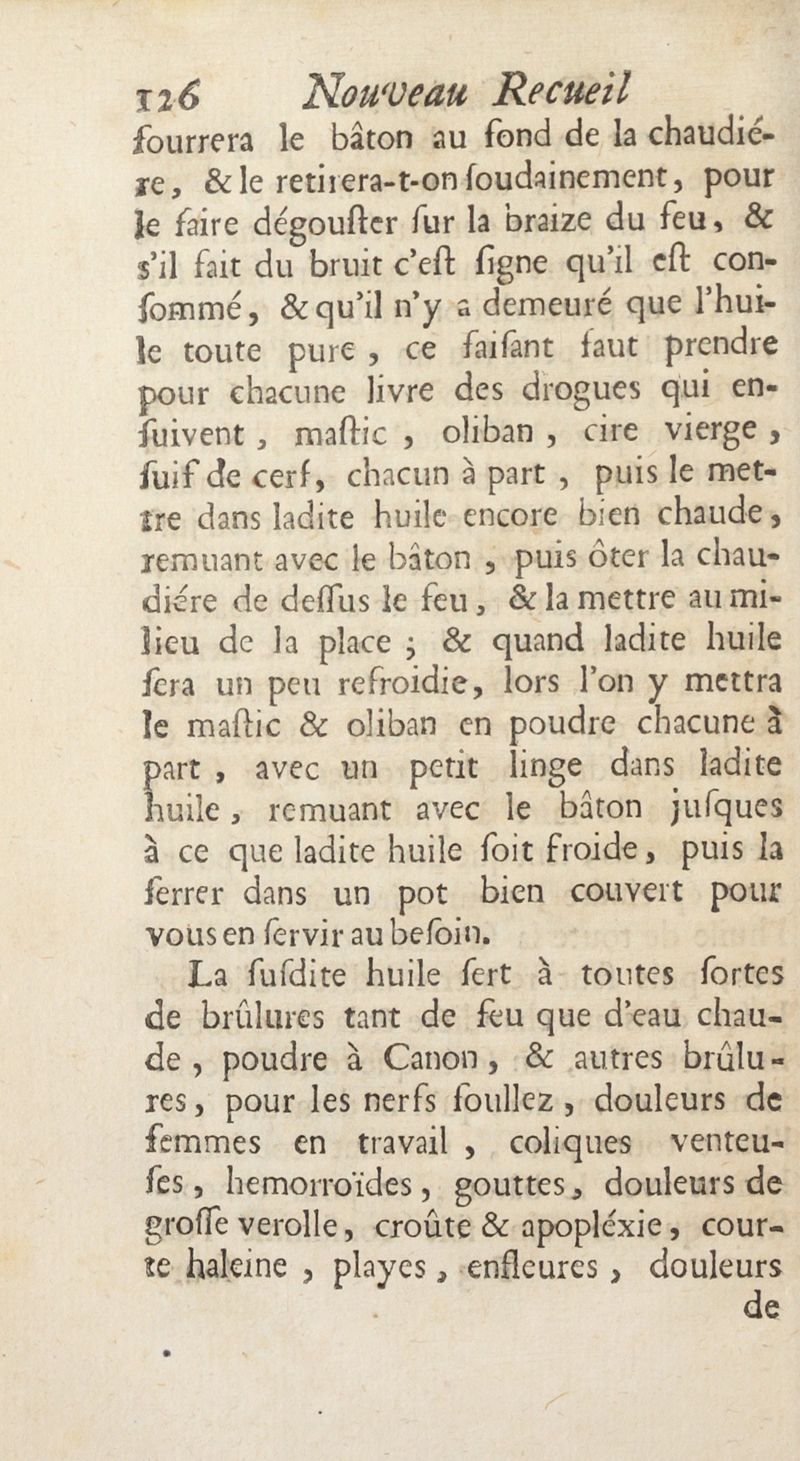 126 Nouveau Recueil

fourrera le bâton au fond de la chaudiére, & le retirera-t-on ſoudainement, pour le faire dégouſter ſur la braize du feu, & s'il fait du bruit c'eſt ſigne qu'il eſt conſommé, & qu'il n'y a demeuré que l'huile toute pure, ce faiſant faut prendre pour chacune livre des drogues qui enſuivent, maſtic, oliban, cire vierge, ſuif de cerf, chacun à part, puis le mettre dans ladite huile encore bien chaude, remuant avec le bâton, puis ôter la chaudiére de deſſus le feu, & la mettre au milieu de la place ; & quand ladite huile ſera un peu refroidie, lors l'on y mettra le maſtic & oliban en poudre chacune à part, avec un petit linge dans ladite huile, remuant avec le bâton juſques à ce que ladite huile ſoit froide, puis la ſerrer dans un pot bien couvert pour vous en ſervir au beſoin.

La ſuſdite huile ſert à toutes ſortes de brûlures tant de feu que d'eau chaude, poudre à Canon, & autres brûlures, pour les nerfs foullez, douleurs de femmes en travail, coliques venteuſes, hemorroïdes, gouttes, douleurs de groſſe verolle, croûte & apopléxie, courte haleine, playes, enfleures, douleurs de